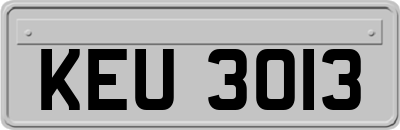 KEU 3013